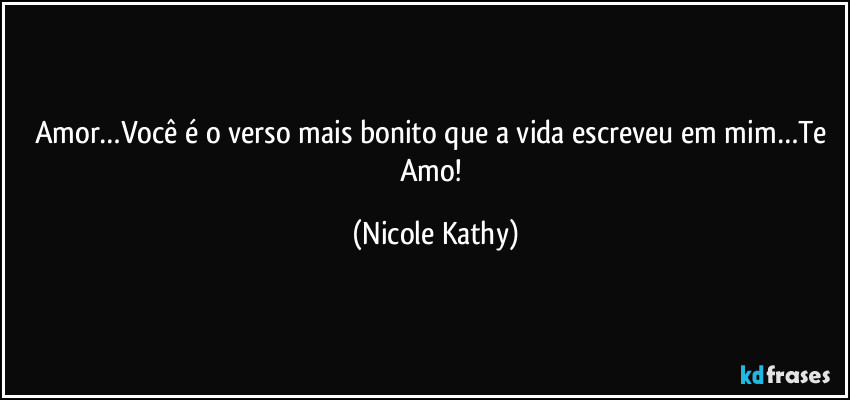 Amor…Você é o verso mais bonito que a vida escreveu em mim…Te Amo!

(Nicole Kathy)

kdfrases